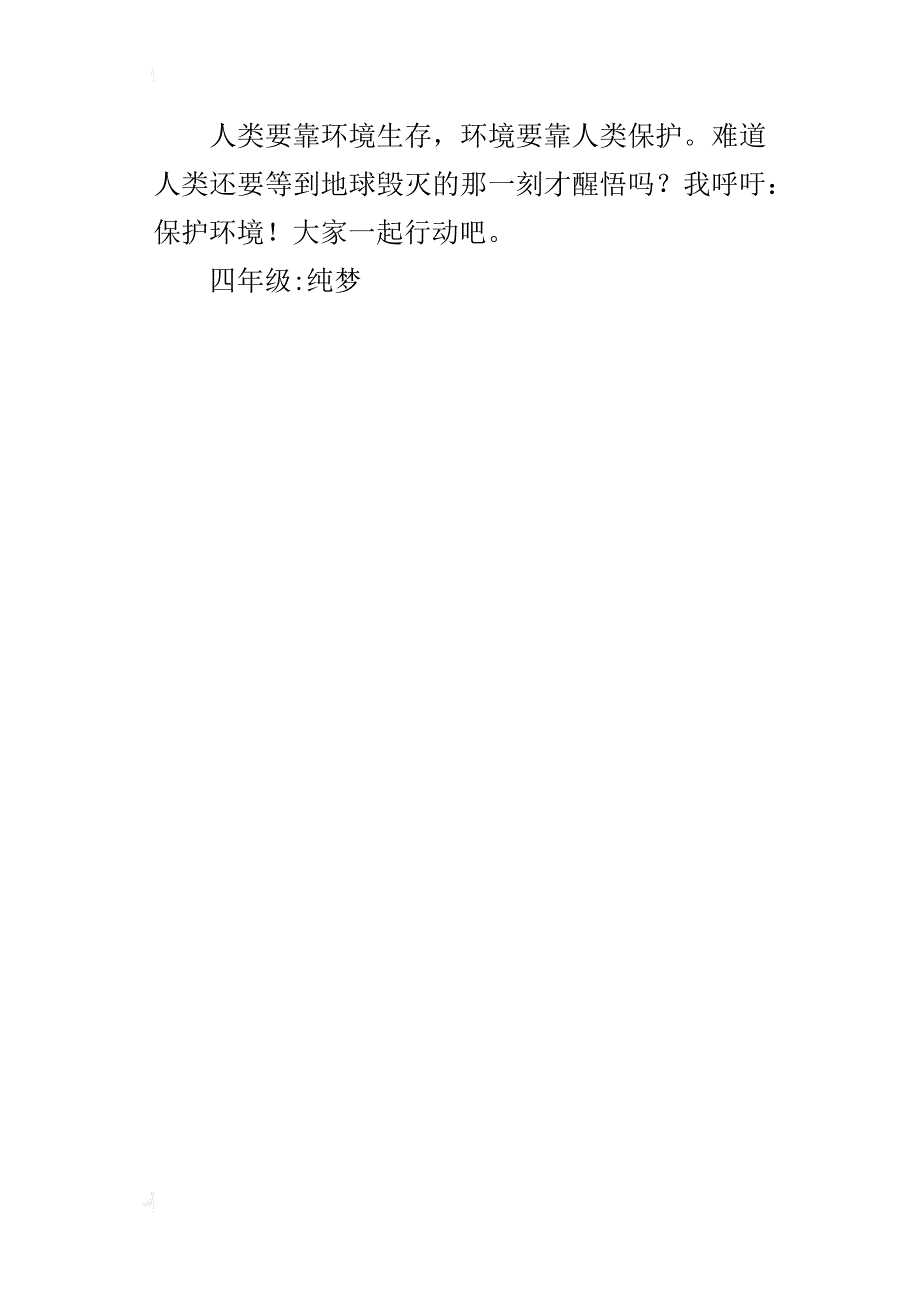 人类要靠环境生存，环境要靠人类保护。难道人类还要等到地球毁灭的那一刻才醒悟吗？我呼吁：保护环境！大家一起行动吧。

四年级:纯梦